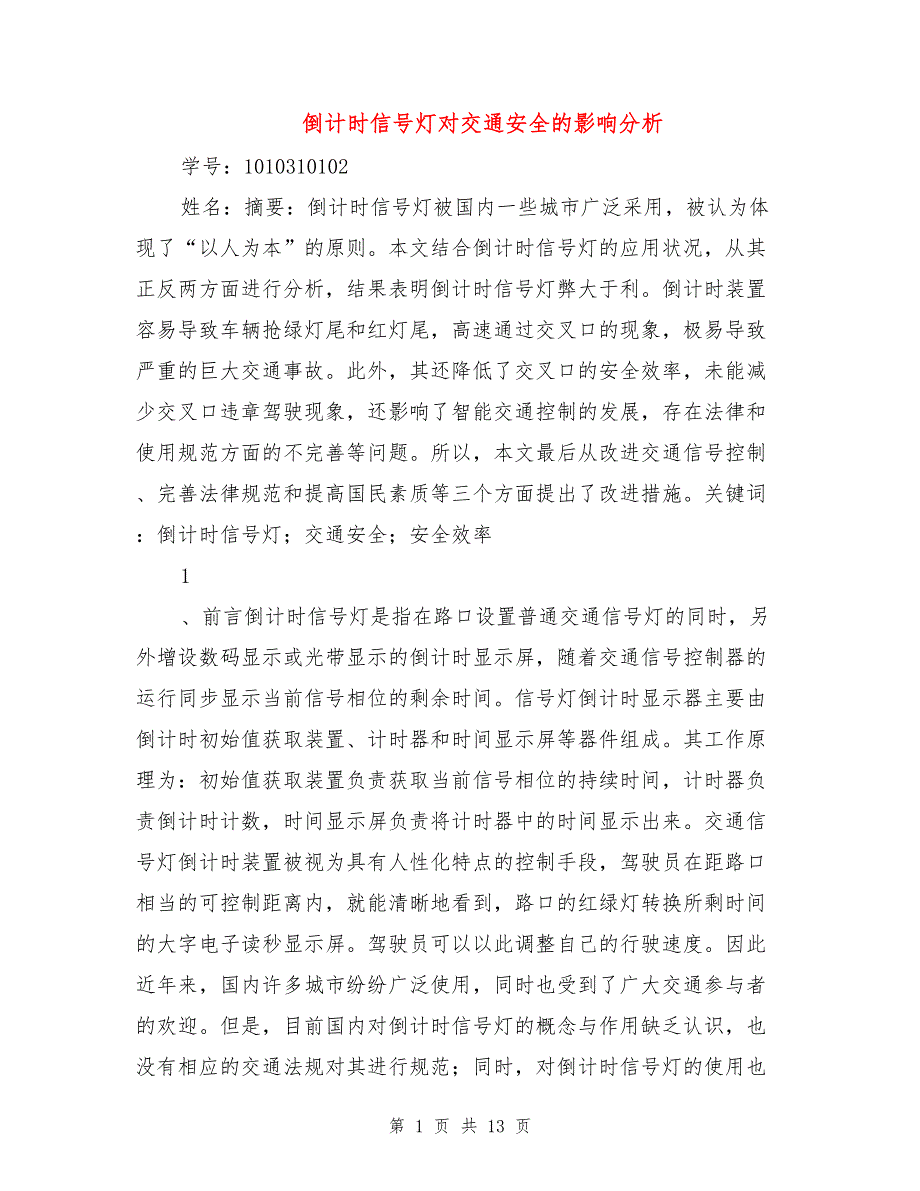 倒计时信号灯对交通安全的影响分析

学号：1010310102

姓名：摘要：倒计时信号灯被国内一些城市广泛采用，被认为体现了“以人为本”的原则。本文结合倒计时信号灯的应用状况，从其正反两方面进行分析，结果表明倒计时信号灯弊大于利。倒计时装置容易导致车辆抢绿灯尾和红灯尾，高速通过交叉口的现象，极易导致严重的巨大交通事故。此外，其还降低了交叉口的安全效率，未能减少交叉口违章驾驶现象，还影响了智能交通控制的发展，存在法律和使用规范方面的不完善等问题。所以，本文最后从改进交通信号控制、完善法律规范和提高国民素质等三个方面提出了改进措施。关键词：倒计时信号灯；交通安全；安全效率

1

、前言倒计时信号灯是指在路口设置普通交通信号灯的同时，另外增设数码显示或光带显示的倒计时显示屏，随着交通信号控制器的运行同步显示当前信号相位的剩余时间。信号灯倒计时显示器主要由倒计时初始值获取装置、计时器和时间显示屏等器件组成。其工作原理为：初始值获取装置负责获取当前信号相位的持续时间，计时器负责倒计时计数，时间显示屏负责将计时器中的时间显示出来。交通信号灯倒计时装置被视为具有人性化特点的控制手段，驾驶员在距路口相当的可控制距离内，就能清晰地看到，路口的红绿灯转换所剩时间的大字电子读秒显示屏。驾驶员可以以此调整自己的行驶速度。因此近年来，国内许多城市纷纷广泛使用，同时也受到了广大交通参与者的欢迎。但是，目前国内对倒计时信号灯的概念与作用缺乏认识，也没有相应的交通法规对其进行规范；同时，对倒计时信号灯的使用也

第 1 页 共 13 页